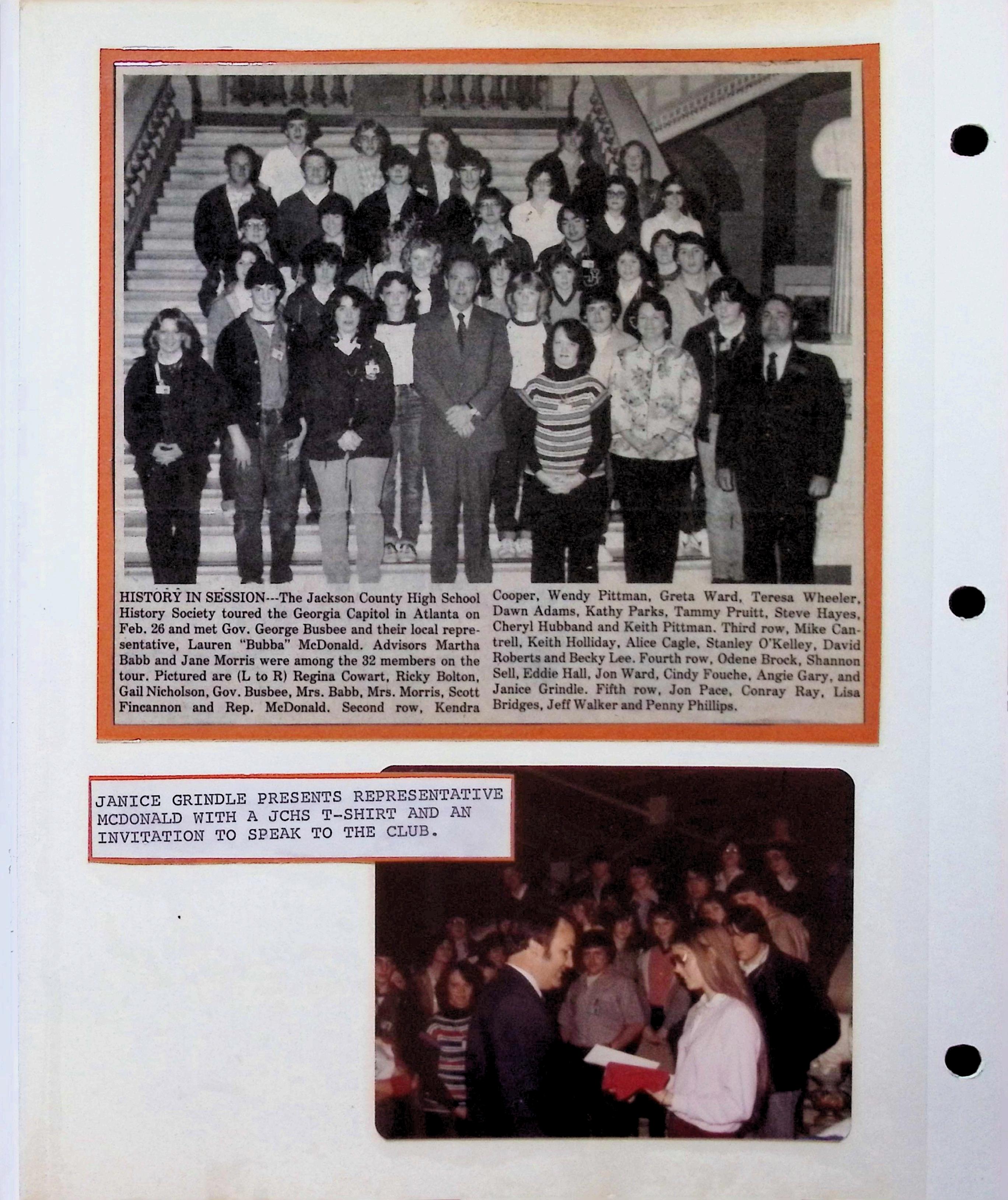 HISTORY IN SESSION---The Jackson County High School History Society toured the Georgia Capitol in Atlanta on Feb. 26 and met Gov. George Busbee and their local representative, Lauren "Bubba" McDonald. Advisors Martha Babb and Jane Morris were among the 32 members on the tour. Pictured are (L to R) Regina Cowart, Ricky Bolton, Gail Nicholson, Gov. Busbee, Mrs. Babb, Mrs. Morris, Scott Fincannon and Rep. McDonald. Second row, Kendra Cooper, Wendy Pittman, Greta Ward, Teresa Wheeler, Dawn Adams, Kathy Parks, Tammy Pruitt, Steve Hayes, Cheryl Hubband and Keith Pittman. Third row, Mike Cantrell, Keith Holliday, Alice Cagle, Stanley O'Kelley, David Roberts and Becky Lee. Fourth row, Odene Brock, Shannon Sell, Eddie Hall, Jon Ward, Cindy Fouche, Angie Gary, and Janice Grindle. Fifth row, Jon Pace, Conray Ray, Lisa Bridges, Jeff Walker and Penny Phillips.

JANICE GRINDLE PRESENTS REPRESENTATIVE MCDONALD WITH A JCHS T-SHIRT AND AN INVITATION TO SPEAK TO THE CLUB.